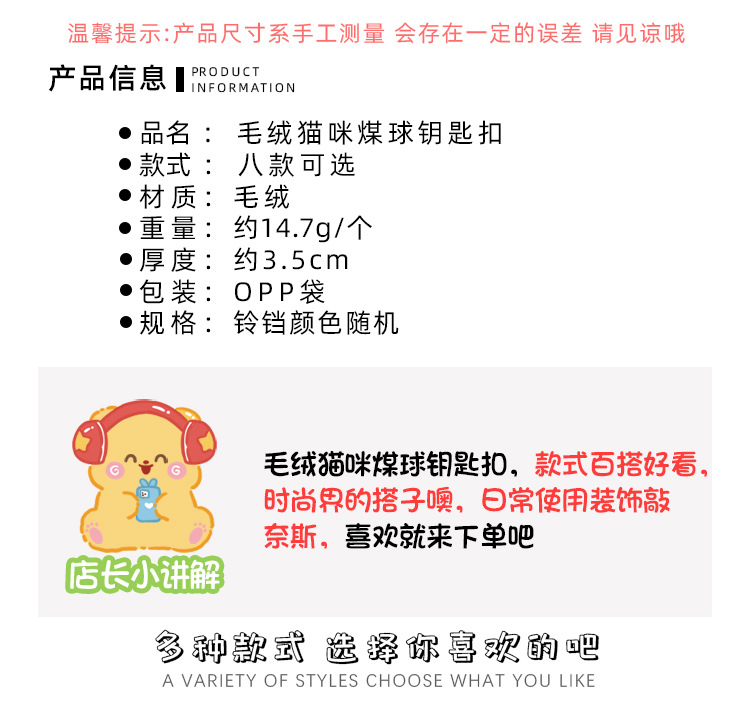 温馨提示:产品尺寸系手工测量 会存在一定的误差 请见谅哦

产品信息 PRODUCT INFORMATION

• 品名： 毛绒猫咪煤球钥匙扣
• 款式： 八款可选
• 材质： 毛绒
• 重量： 约14.7g/个
• 厚度： 约3.5cm
• 包装： OPP袋
• 规格： 铃铛颜色随机

店长小讲解

毛绒猫咪煤球钥匙扣，款式百搭好看，时尚界的搭子噢，日常使用装饰敲奈斯，喜欢就来下单吧

多种款式 选择你喜欢的吧
A VARIETY OF STYLES CHOOSE WHAT YOU LIKE